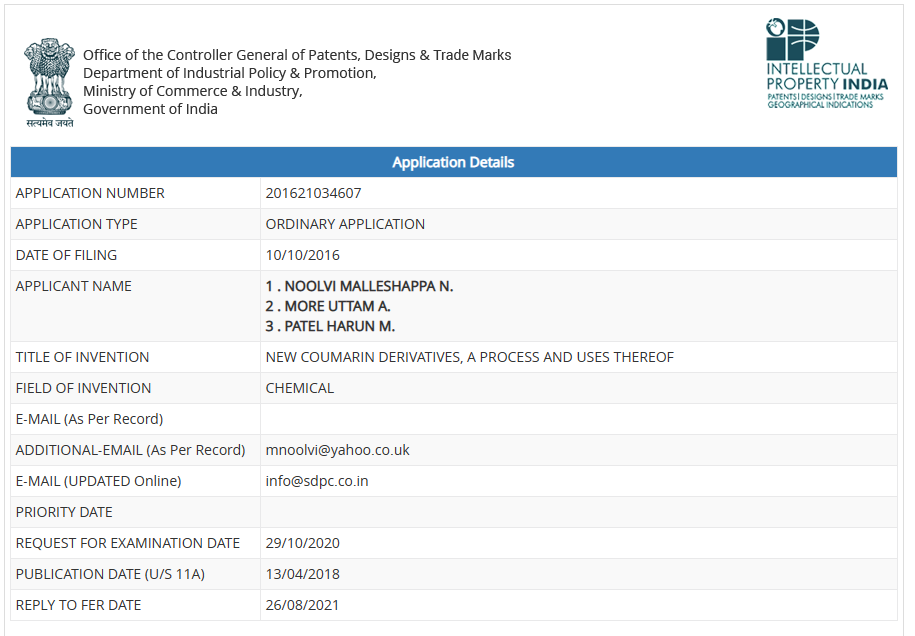 सत्यमेव जयते

Office of the Controller General of Patents, Designs & Trade Marks
Department of Industrial Policy & Promotion,
Ministry of Commerce & Industry,
Government of India

INTELLECTUAL PROPERTY INDIA
PATENTS | DESIGNS | TRADE MARKS
GEOGRAPHICAL INDICATIONS

| Application Details | |
|---|---|
| APPLICATION NUMBER | 201621034607 |
| APPLICATION TYPE | ORDINARY APPLICATION |
| DATE OF FILING | 10/10/2016 |
| APPLICANT NAME | 1 . NOOLVI MALLESHAPPA N. 2 . MORE UTTAM A. 3 . PATEL HARUN M. |
| TITLE OF INVENTION | NEW COUMARIN DERIVATIVES, A PROCESS AND USES THEREOF |
| FIELD OF INVENTION | CHEMICAL |
| E-MAIL (As Per Record) | |
| ADDITIONAL-EMAIL (As Per Record) | mnoolvi@yahoo.co.uk |
| E-MAIL (UPDATED Online) | info@sdpc.co.in |
| PRIORITY DATE | |
| REQUEST FOR EXAMINATION DATE | 29/10/2020 |
| PUBLICATION DATE (U/S 11A) | 13/04/2018 |
| REPLY TO FER DATE | 26/08/2021 |